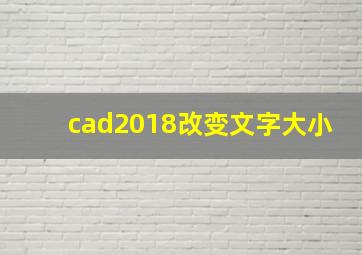 cad2018改变文字大小